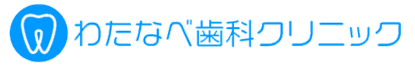 わたなべ歯科クリニック